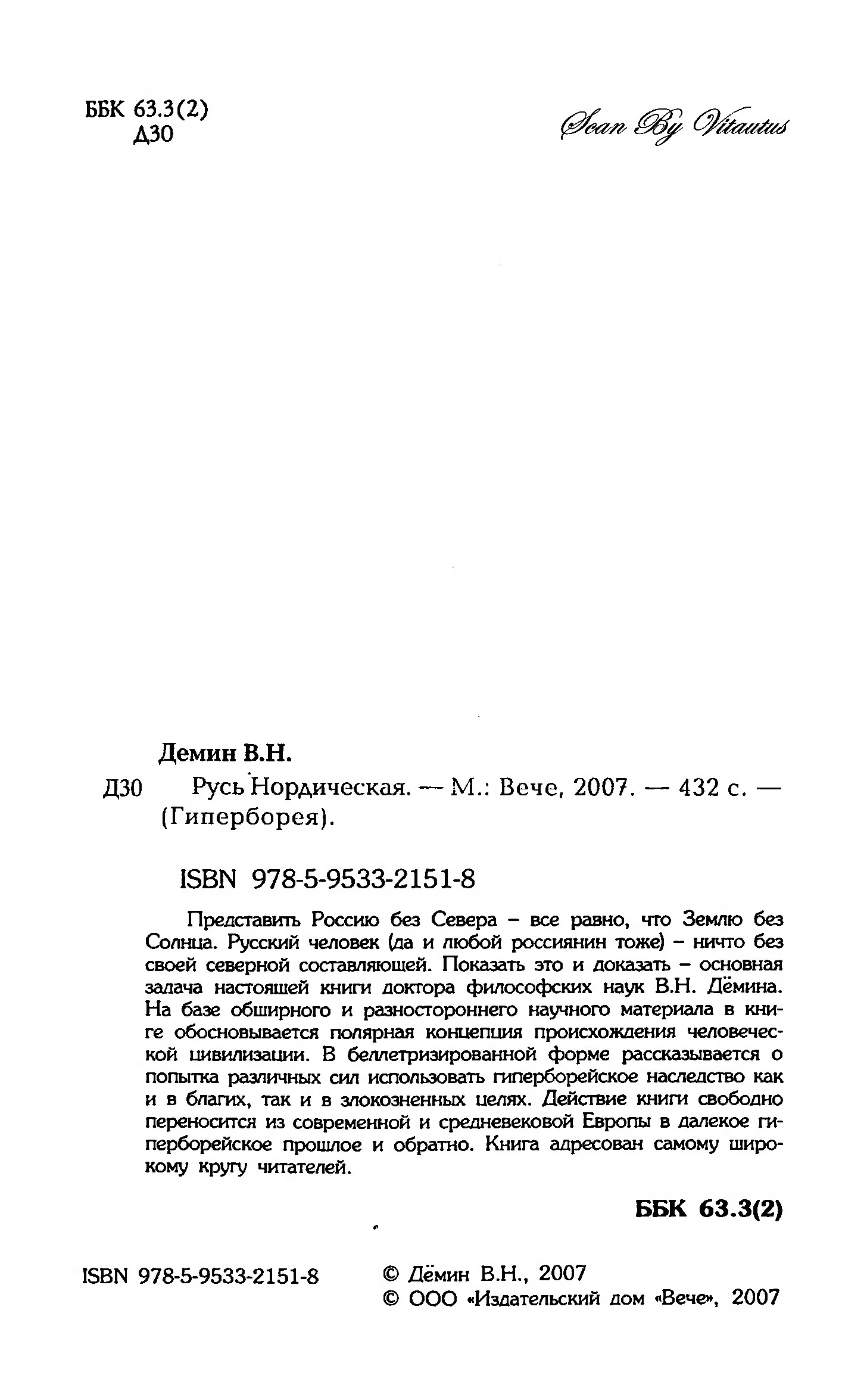 ББК 63.3(2)
Д30

Scan By Vitautus

Демин В.Н.

Д30 Русь Нордическая. — М.: Вече, 2007. — 432 с. — (Гиперборея).

ISBN 978-5-9533-2151-8

Представить Россию без Севера – все равно, что Землю без Солнца. Русский человек (да и любой россиянин тоже) – ничто без своей северной составляющей. Показать это и доказать – основная задача настоящей книги доктора философских наук В.Н. Дёмина. На базе обширного и разностороннего научного материала в книге обосновывается полярная концепция происхождения человеческой цивилизации. В беллетризированной форме рассказывается о попытка различных сил использовать гиперборейское наследство как и в благих, так и в злокозненных целях. Действие книги свободно переносится из современной и средневековой Европы в далекое гиперборейское прошлое и обратно. Книга адресован самому широкому кругу читателей.

ББК 63.3(2)

ISBN 978-5-9533-2151-8

© Дёмин В.Н., 2007
© ООО «Издательский дом «Вече», 2007